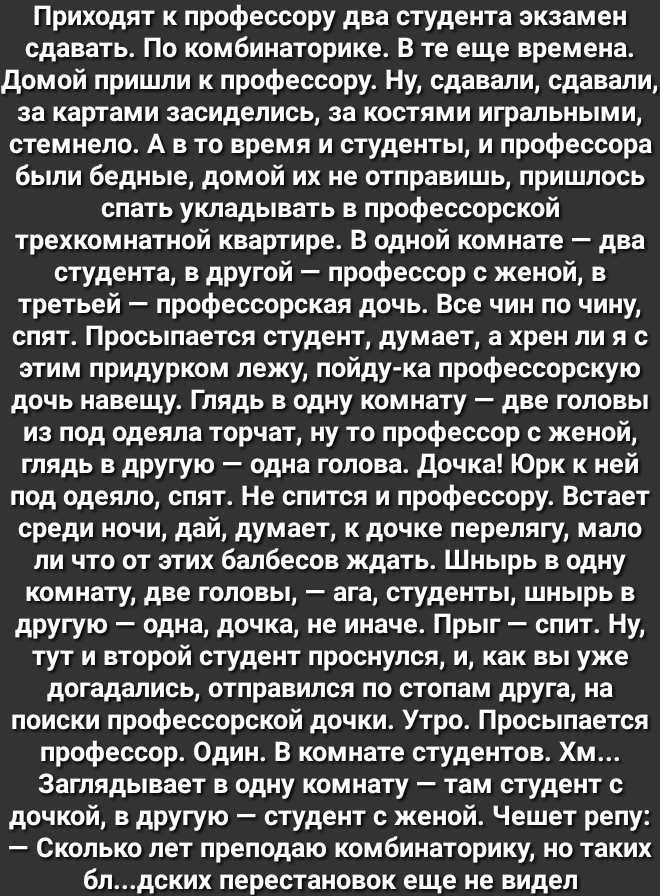 Приходят к профессору два студента экзамен сдавать. По комбинаторике. В те еще времена. Домой пришли к профессору. Ну, сдавали, сдавали, за картами засиделись, за костями игральными, стемнело. А в то время и студенты, и профессора были бедные, домой их не отправишь, пришлось спать укладывать в профессорской трехкомнатной квартире. В одной комнате — два студента, в другой — профессор с женой, в третьей — профессорская дочь. Все чин по чину, спят. Просыпается студент, думает, а хрен ли я с этим придурком лежу, пойду-ка профессорскую дочь навещу. Глядь в одну комнату — две головы из под одеяла торчат, ну то профессор с женой, глядь в другую — одна голова. Дочка! Юрк к ней под одеяло, спят. Не спится и профессору. Встает среди ночи, дай, думает, к дочке перелягу, мало ли что от этих балбесов ждать. Шнырь в одну комнату, две головы, — ага, студенты, шнырь в другую — одна, дочка, не иначе. Прыг — спит. Ну, тут и второй студент проснулся, и, как вы уже догадались, отправился по стопам друга, на поиски профессорской дочки. Утро. Просыпается профессор. Один. В комнате студентов. Хм... Заглядывает в одну комнату — там студент с дочкой, в другую — студент с женой. Чешет репу: — Сколько лет преподаю комбинаторику, но таких бл...дских перестановок еще не видел